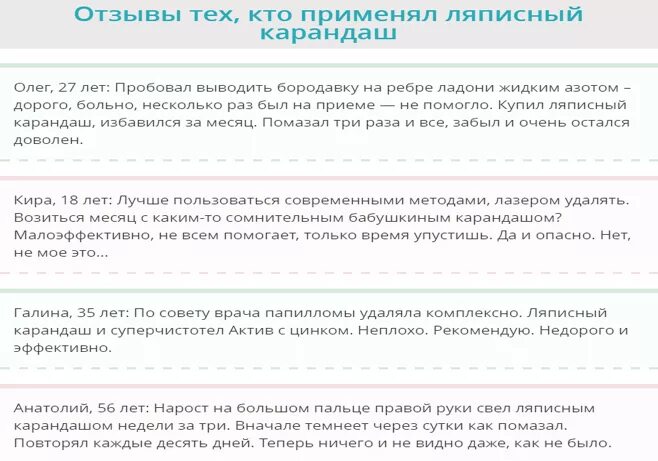 Отзывы тех, кто применял ляписный карандаш

Олег, 27 лет: Пробовал выводить бородавку на ребре ладони жидким азотом – дорого, больно, несколько раз был на приеме — не помогло. Купил ляписный карандаш, избавился за месяц. Помазал три раза и все, забыл и очень остался доволен.

Кира, 18 лет: Лучше пользоваться современными методами, лазером удалять. Возиться месяц с каким-то сомнительным бабушкиным карандашом? Малоэффективно, не всем помогает, только время упустишь. Да и опасно. Нет, не мое это...

Галина, 35 лет: По совету врача папилломы удаляла комплексно. Ляписный карандаш и суперчистотел Актив с цинком. Неплохо. Рекомендую. Недорого и эффективно.

Анатолий, 56 лет: Нарост на большом пальце правой руки свел ляписным карандашом недели за три. Вначале темнеет через сутки как помазал. Повторял каждые десять дней. Теперь ничего и не видно даже, как не было.